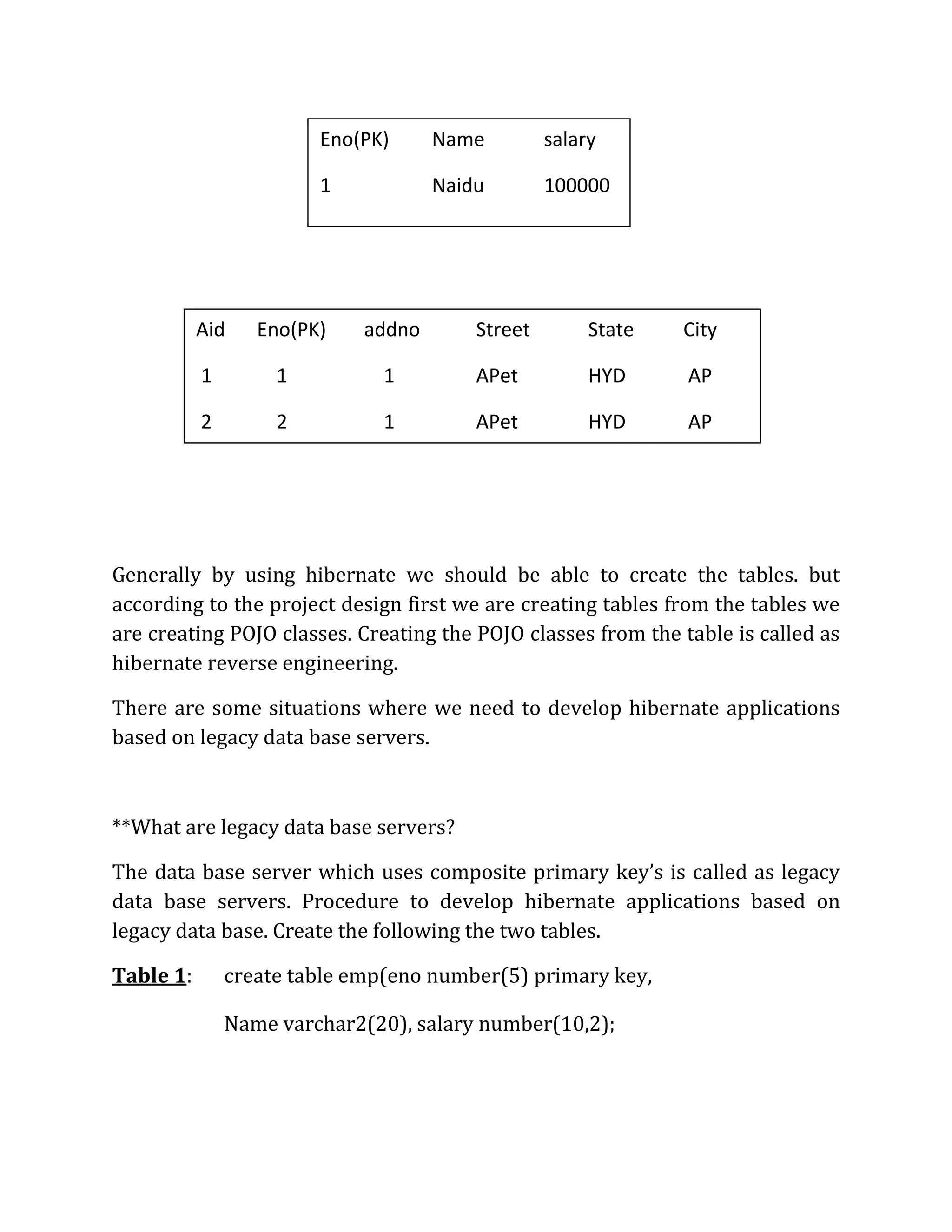 | Eno(PK) | Name | salary |
|---|---|---|
| 1 | Naidu | 100000 |

| Aid | Eno(PK) | addno | Street | State | City |
|---|---|---|---|---|---|
| 1 | 1 | 1 | APet | HYD | AP |
| 2 | 2 | 1 | APet | HYD | AP |

Generally by using hibernate we should be able to create the tables. but according to the project design first we are creating tables from the tables we are creating POJO classes. Creating the POJO classes from the table is called as hibernate reverse engineering.

There are some situations where we need to develop hibernate applications based on legacy data base servers.

**What are legacy data base servers?

The data base server which uses composite primary key's is called as legacy data base servers. Procedure to develop hibernate applications based on legacy data base. Create the following the two tables.

Table 1: create table emp(eno number(5) primary key,

Name varchar2(20), salary number(10,2);